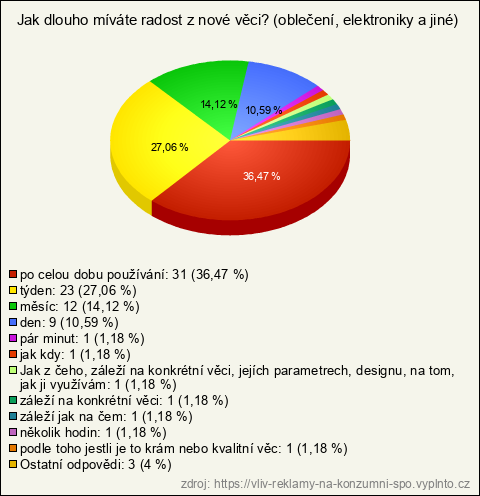 Jak dlouho míváte radost z nové věci? (oblečení, elektroniky a jiné)

14,12 %
10,59 %
27,06 %
36,47 %

po celou dobu používání: 31 (36,47 %)
týden: 23 (27,06 %)
měsíc: 12 (14,12 %)
den: 9 (10,59 %)
pár minut: 1 (1,18 %)
jak kdy: 1 (1,18 %)
Jak z čeho, záleží na konkrétní věci, jejích parametrech, designu, na tom, jak ji využívám: 1 (1,18 %)
záleží na konkrétní věci: 1 (1,18 %)
záleží jak na čem: 1 (1,18 %)
několik hodin: 1 (1,18 %)
podle toho jestli je to krám nebo kvalitní věc: 1 (1,18 %)
Ostatní odpovědi: 3 (4 %)

zdroj: https://vliv-reklamy-na-konzumni-spo.vyplnto.cz